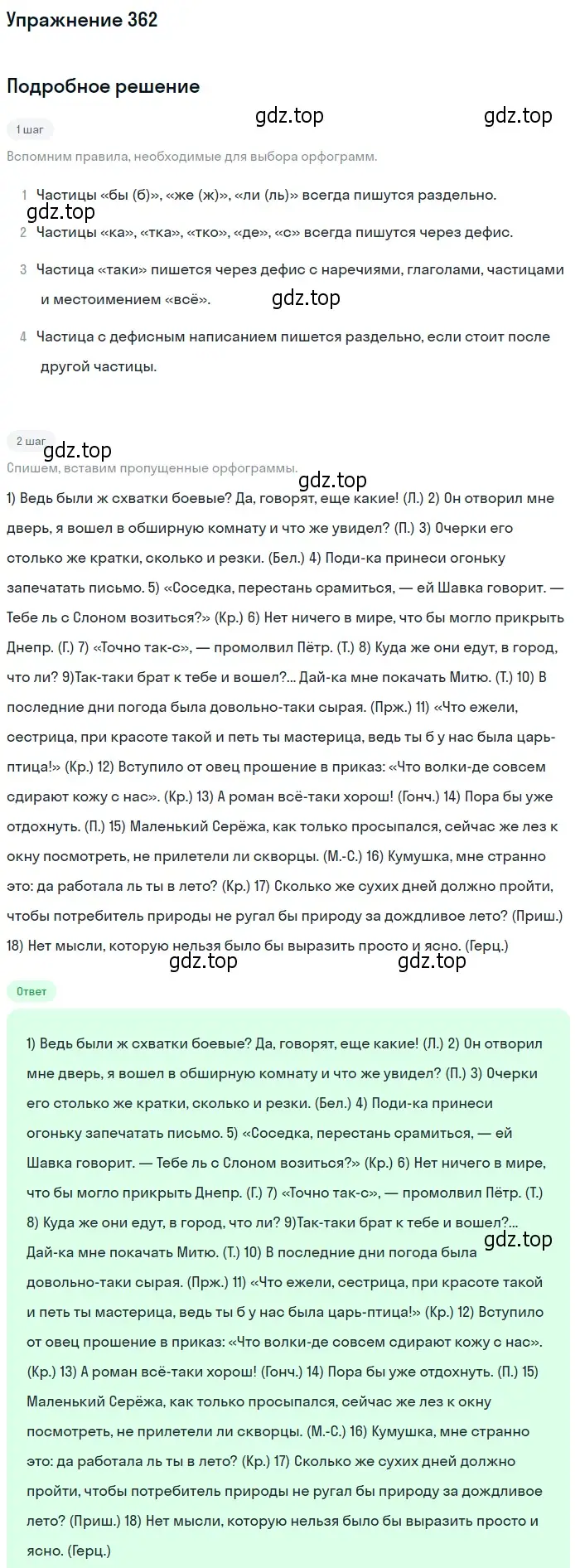 Упражнение 362

Подробное решение

gdz.top gdz.top

1 шаг

Вспомним правила, необходимые для выбора орфограмм.

1 Частицы «бы (б)», «же (ж)», «ли (ль)» всегда пишутся раздельно.

gdz.top

2 Частицы «ка», «тка», «тко», «де», «с» всегда пишутся через дефис.

3 Частица «таки» пишется через дефис с наречиями, глаголами, частицами и местоимением «всё».

gdz.top

4 Частица с дефисным написанием пишется раздельно, если стоит после другой частицы.

2 шаг

gdz.top

Спишем, вставим пропущенные орфограммы.

gdz.top

1) Ведь были ж схватки боевые? Да, говорят, еще какие! (Л.) 2) Он отворил мне дверь, я вошел в обширную комнату и что же увидел? (П.) 3) Очерки его столько же кратки, сколько и резки. (Бел.) 4) Поди-ка принеси огоньку запечатать письмо. 5) «Соседка, перестань срамиться, — ей Шавка говорит. — Тебе ль с Слоном возиться?» (Кр.) 6) Нет ничего в мире, что бы могло прикрыть Днепр. (Г.) 7) «Точно так-с», — промолвил Пётр. (Т.) 8) Куда же они едут, в город, что ли? 9)Так-таки брат к тебе и вошел?... Дай-ка мне покачать Митю. (Т.) 10) В последние дни погода была довольно-таки сырая. (Прж.) 11) «Что ежели, сестрица, при красоте такой и петь ты мастерица, ведь ты б у нас была царь-птица!» (Кр.) 12) Вступило от овец прошение в приказ: «Что волки-де совсем сдирают кожу с нас». (Кр.) 13) А роман всё-таки хорош! (Гонч.) 14) Пора бы уже отдохнуть. (П.) 15) Маленький Серёжа, как только просыпался, сейчас же лез к окну посмотреть, не прилетели ли скворцы. (М.-С.) 16) Кумушка, мне странно это: да работала ль ты в лето? (Кр.) 17) Сколько же сухих дней должно пройти, чтобы потребитель природы не ругал бы природу за дождливое лето? (Приш.) 18) Нет мысли, которую нельзя было бы выразить просто и ясно. (Герц.)

gdz.top gdz.top

Ответ

1) Ведь были ж схватки боевые? Да, говорят, еще какие! (Л.) 2) Он отворил мне дверь, я вошел в обширную комнату и что же увидел? (П.) 3) Очерки его столько же кратки, сколько и резки. (Бел.) 4) Поди-ка принеси огоньку запечатать письмо. 5) «Соседка, перестань срамиться, — ей Шавка говорит. — Тебе ль с Слоном возиться?» (Кр.) 6) Нет ничего в мире, что бы могло прикрыть Днепр. (Г.) 7) «Точно так-с», — промолвил Пётр. (Т.) 8) Куда же они едут, в город, что ли? 9)Так-таки брат к тебе и вошел?... Дай-ка мне покачать Митю. (Т.) 10) В последние дни погода была довольно-таки сырая. (Прж.) 11) «Что ежели, сестрица, при красоте такой и петь ты мастерица, ведь ты б у нас была царь-птица!» (Кр.) 12) Вступило от овец прошение в приказ: «Что волки-де совсем сдирают кожу с нас». (Кр.) 13) А роман всё-таки хорош! (Гонч.) 14) Пора бы уже отдохнуть. (П.) 15) Маленький Серёжа, как только просыпался, сейчас же лез к окну посмотреть, не прилетели ли скворцы. (М.-С.) 16) Кумушка, мне странно это: да работала ль ты в лето? (Кр.) 17) Сколько же сухих дней должно пройти, чтобы потребитель природы не ругал бы природу за дождливое лето? (Приш.) 18) Нет мысли, которую нельзя было бы выразить просто и ясно. (Герц.)

gdz.top